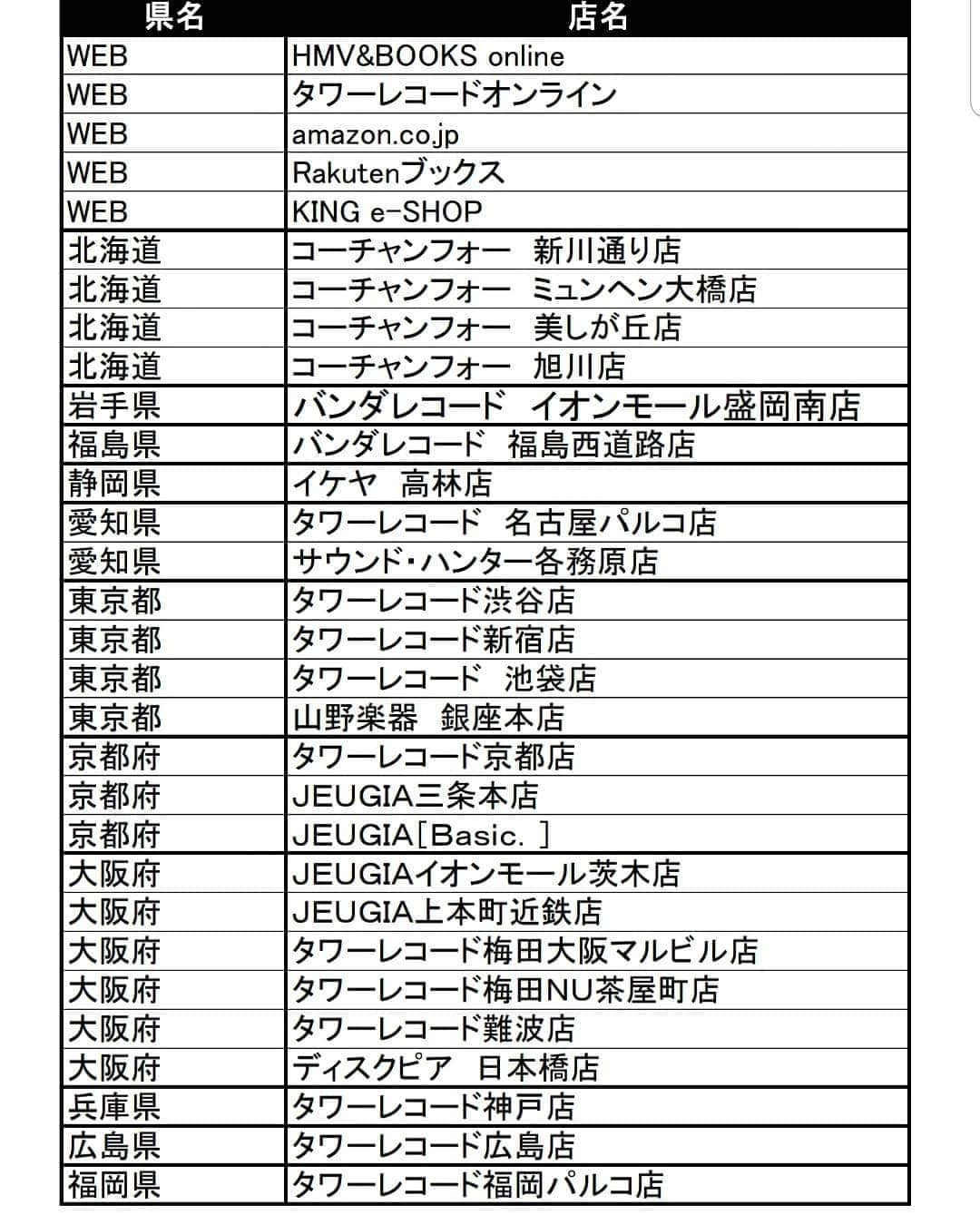 | 県名 | 店名 |
|---|---|
| WEB | HMV&BOOKS online |
| WEB | タワーレコードオンライン |
| WEB | amazon.co.jp |
| WEB | Rakutenブックス |
| WEB | KING e-SHOP |
| 北海道 | コーチャンフォー　新川通り店 |
| 北海道 | コーチャンフォー　ミュンヘン大橋店 |
| 北海道 | コーチャンフォー　美しが丘店 |
| 北海道 | コーチャンフォー　旭川店 |
| 岩手県 | バンダレコード　イオンモール盛岡南店 |
| 福島県 | バンダレコード　福島西道路店 |
| 静岡県 | イケヤ　高林店 |
| 愛知県 | タワーレコード　名古屋パルコ店 |
| 愛知県 | サウンド・ハンター各務原店 |
| 東京都 | タワーレコード渋谷店 |
| 東京都 | タワーレコード新宿店 |
| 東京都 | タワーレコード　池袋店 |
| 東京都 | 山野楽器　銀座本店 |
| 京都府 | タワーレコード京都店 |
| 京都府 | JEUGIA三条本店 |
| 京都府 | JEUGIA[Basic. ] |
| 大阪府 | JEUGIAイオンモール茨木店 |
| 大阪府 | JEUGIA上本町近鉄店 |
| 大阪府 | タワーレコード梅田大阪マルビル店 |
| 大阪府 | タワーレコード梅田NU茶屋町店 |
| 大阪府 | タワーレコード難波店 |
| 大阪府 | ディスクピア　日本橋店 |
| 兵庫県 | タワーレコード神戸店 |
| 広島県 | タワーレコード広島店 |
| 福岡県 | タワーレコード福岡パルコ店 |